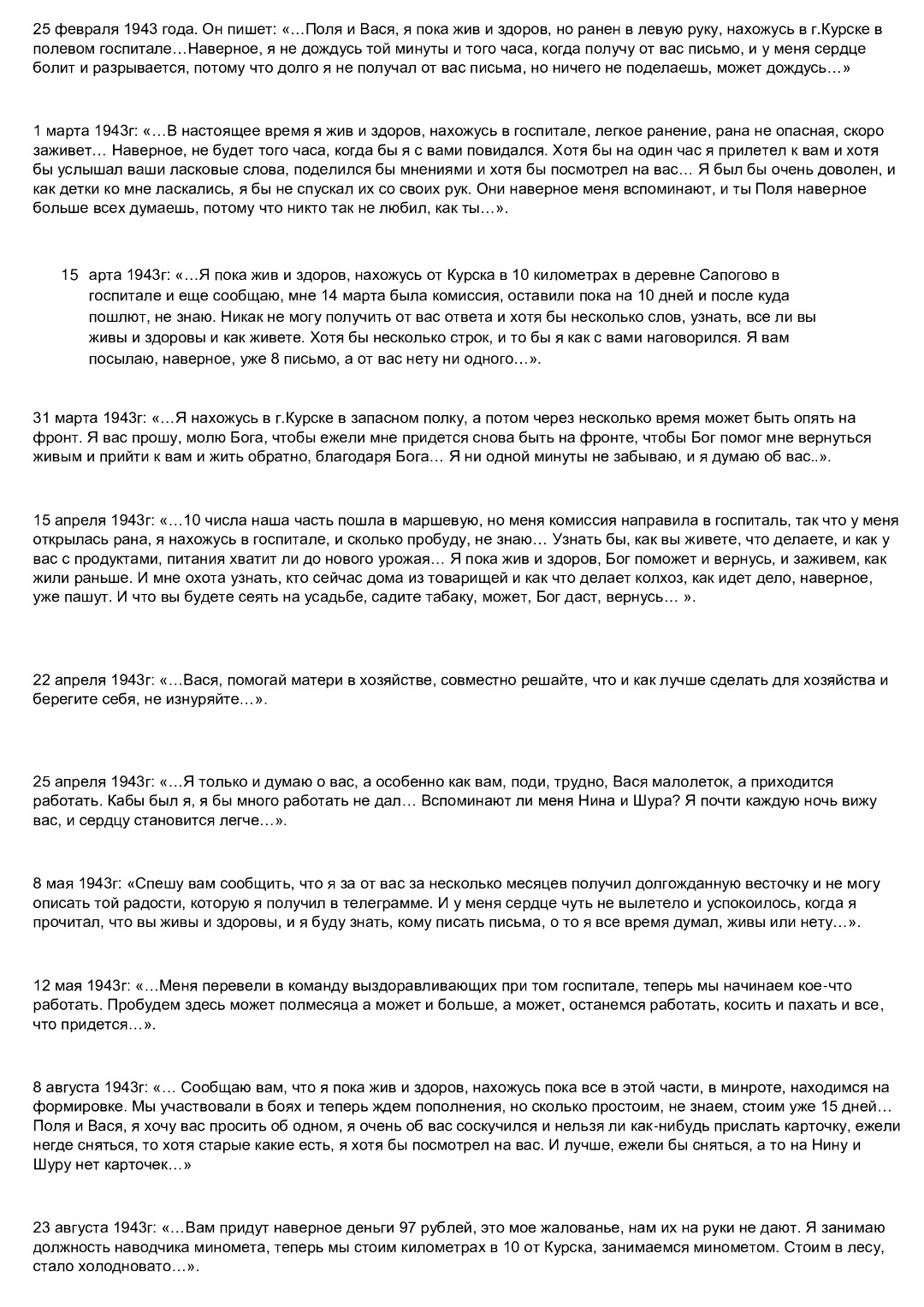 25 февраля 1943 года. Он пишет: «…Поля и Вася, я пока жив и здоров, но ранен в левую руку, нахожусь в г.Курске в полевом госпитале…Наверное, я не дождусь той минуты и того часа, когда получу от вас письмо, и у меня сердце болит и разрывается, потому что долго я не получал от вас письма, но ничего не поделаешь, может дождусь…»

1 марта 1943г: «…В настоящее время я жив и здоров, нахожусь в госпитале, легкое ранение, рана не опасная, скоро заживет… Наверное, не будет того часа, когда бы я с вами повидался. Хотя бы на один час я прилетел к вам и хотя бы услышал ваши ласковые слова, поделился бы мнениями и хотя бы посмотрел на вас… Я был бы очень доволен, и как детки ко мне ласкались, я бы не спускал их со своих рук. Они наверное меня вспоминают, и ты Поля наверное больше всех думаешь, потому что никто так не любил, как ты…».

15 арта 1943г: «…Я пока жив и здоров, нахожусь от Курска в 10 километрах в деревне Сапогово в госпитале и еще сообщаю, мне 14 марта была комиссия, оставили пока на 10 дней и после куда пошлют, не знаю. Никак не могу получить от вас ответа и хотя бы несколько слов, узнать, все ли вы живы и здоровы и как живете. Хотя бы несколько строк, и то бы я как с вами наговорился. Я вам посылаю, наверное, уже 8 письмо, а от вас нету ни одного…».

31 марта 1943г: «…Я нахожусь в г.Курске в запасном полку, а потом через несколько время может быть опять на фронт. Я вас прошу, молю Бога, чтобы ежели мне придется снова быть на фронте, чтобы Бог помог мне вернуться живым и прийти к вам и жить обратно, благодаря Бога… Я ни одной минуты не забываю, и я думаю об вас..».

15 апреля 1943г: «…10 числа наша часть пошла в маршевую, но меня комиссия направила в госпиталь, так что у меня открылась рана, я нахожусь в госпитале, и сколько пробуду, не знаю… Узнать бы, как вы живете, что делаете, и как у вас с продуктами, питания хватит ли до нового урожая… Я пока жив и здоров, Бог поможет и вернусь, и заживем, как жили раньше. И мне охота узнать, кто сейчас дома из товарищей и как что делает колхоз, как идет дело, наверное, уже пашут. И что вы будете сеять на усадьбе, садите табаку, может, Бог даст, вернусь… ».

22 апреля 1943г: «…Вася, помогай матери в хозяйстве, совместно решайте, что и как лучше сделать для хозяйства и берегите себя, не изнуряйте…».

25 апреля 1943г: «…Я только и думаю о вас, а особенно как вам, поди, трудно, Вася малолеток, а приходится работать. Кабы был я, я бы много работать не дал… Вспоминают ли меня Нина и Шура? Я почти каждую ночь вижу вас, и сердцу становится легче…».

8 мая 1943г: «Спешу вам сообщить, что я за от вас за несколько месяцев получил долгожданную весточку и не могу описать той радости, которую я получил в телеграмме. И у меня сердце чуть не вылетело и успокоилось, когда я прочитал, что вы живы и здоровы, и я буду знать, кому писать письма, о то я все время думал, живы или нету…».

12 мая 1943г: «…Меня перевели в команду выздоравливающих при том госпитале, теперь мы начинаем кое-что работать. Пробудем здесь может полмесяца а может и больше, а может, останемся работать, косить и пахать и все, что придется…».

8 августа 1943г: «… Сообщаю вам, что я пока жив и здоров, нахожусь пока все в этой части, в минроте, находимся на формировке. Мы участвовали в боях и теперь ждем пополнения, но сколько простоим, не знаем, стоим уже 15 дней… Поля и Вася, я хочу вас просить об одном, я очень об вас соскучился и нельзя ли как-нибудь прислать карточку, ежели негде сняться, то хотя старые какие есть, я хотя бы посмотрел на вас. И лучше, ежели бы сняться, а то на Нину и Шуру нет карточек…»

23 августа 1943г: «…Вам придут наверное деньги 97 рублей, это мое жалованье, нам их на руки не дают. Я занимаю должность наводчика миномета, теперь мы стоим километрах в 10 от Курска, занимаемся минометом. Стоим в лесу, стало холодновато…».